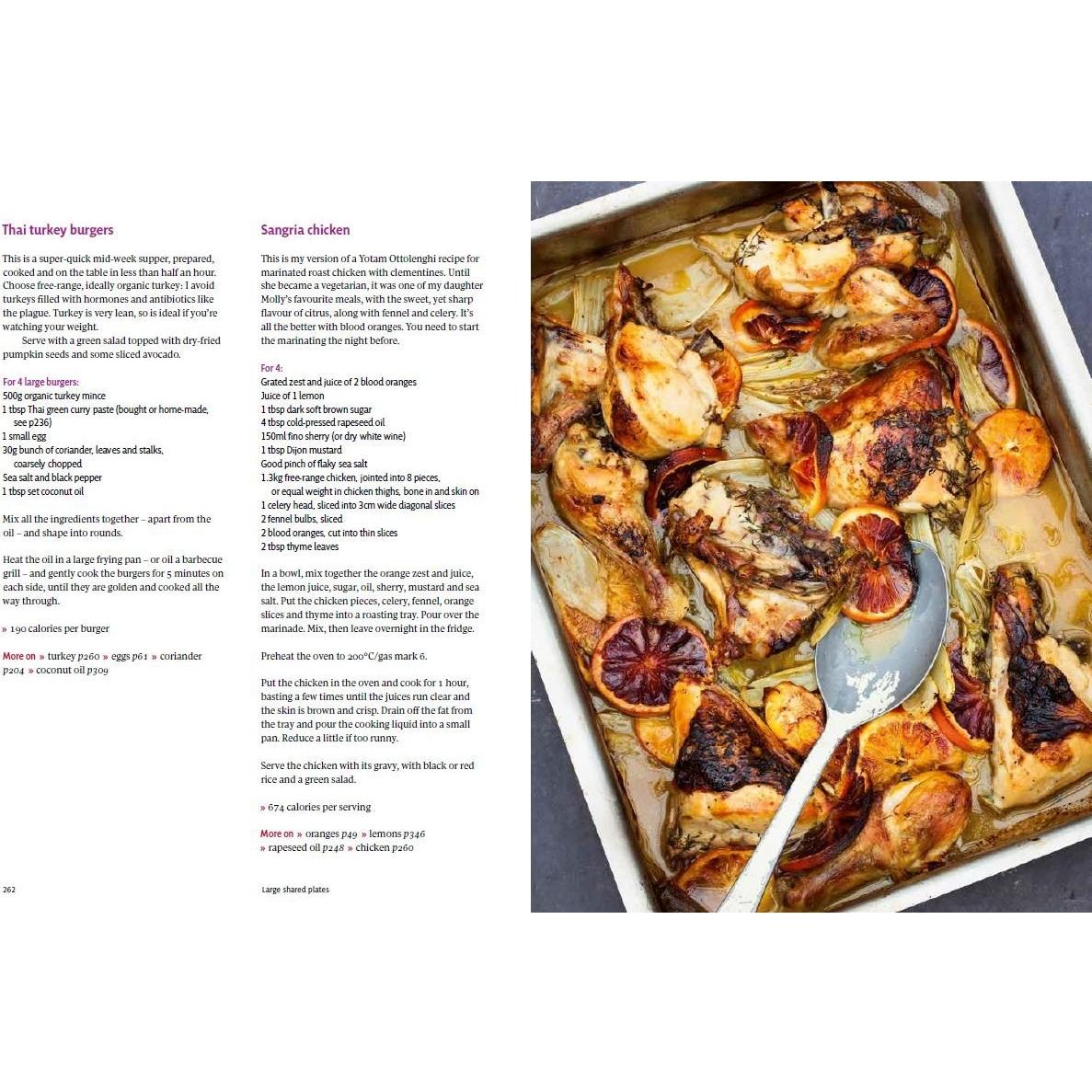 Thai turkey burgers

This is a super-quick mid-week supper, prepared, cooked and on the table in less than half an hour. Choose free-range, ideally organic turkey: I avoid turkeys filled with hormones and antibiotics like the plague. Turkey is very lean, so is ideal if you're watching your weight.

Serve with a green salad topped with dry-fried pumpkin seeds and some sliced avocado.

For 4 large burgers:
500g organic turkey mince
1 tbsp Thai green curry paste (bought or home-made, see p236)
1 small egg
30g bunch of coriander, leaves and stalks, coarsely chopped
Sea salt and black pepper
1 tbsp set coconut oil

Mix all the ingredients together – apart from the oil – and shape into rounds.

Heat the oil in a large frying pan – or oil a barbecue grill – and gently cook the burgers for 5 minutes on each side, until they are golden and cooked all the way through.

» 190 calories per burger

More on » turkey p260 » eggs p61 » coriander p204 » coconut oil p309

262

Sangria chicken

This is my version of a Yotam Ottolenghi recipe for marinated roast chicken with clementines. Until she became a vegetarian, it was one of my daughter Molly's favourite meals, with the sweet, yet sharp flavour of citrus, along with fennel and celery. It's all the better with blood oranges. You need to start the marinating the night before.

For 4:
Grated zest and juice of 2 blood oranges
Juice of 1 lemon
1 tbsp dark soft brown sugar
4 tbsp cold-pressed rapeseed oil
150ml fino sherry (or dry white wine)
1 tbsp Dijon mustard
Good pinch of flaky sea salt
1.3kg free-range chicken, jointed into 8 pieces, or equal weight in chicken thighs, bone in and skin on
1 celery head, sliced into 3cm wide diagonal slices
2 fennel bulbs, sliced
2 blood oranges, cut into thin slices
2 tbsp thyme leaves

In a bowl, mix together the orange zest and juice, the lemon juice, sugar, oil, sherry, mustard and sea salt. Put the chicken pieces, celery, fennel, orange slices and thyme into a roasting tray. Pour over the marinade. Mix, then leave overnight in the fridge.

Preheat the oven to 200°C/gas mark 6.

Put the chicken in the oven and cook for 1 hour, basting a few times until the juices run clear and the skin is brown and crisp. Drain off the fat from the tray and pour the cooking liquid into a small pan. Reduce a little if too runny.

Serve the chicken with its gravy, with black or red rice and a green salad.

» 674 calories per serving

More on » oranges p49 » lemons p346 » rapeseed oil p248 » chicken p260

Large shared plates